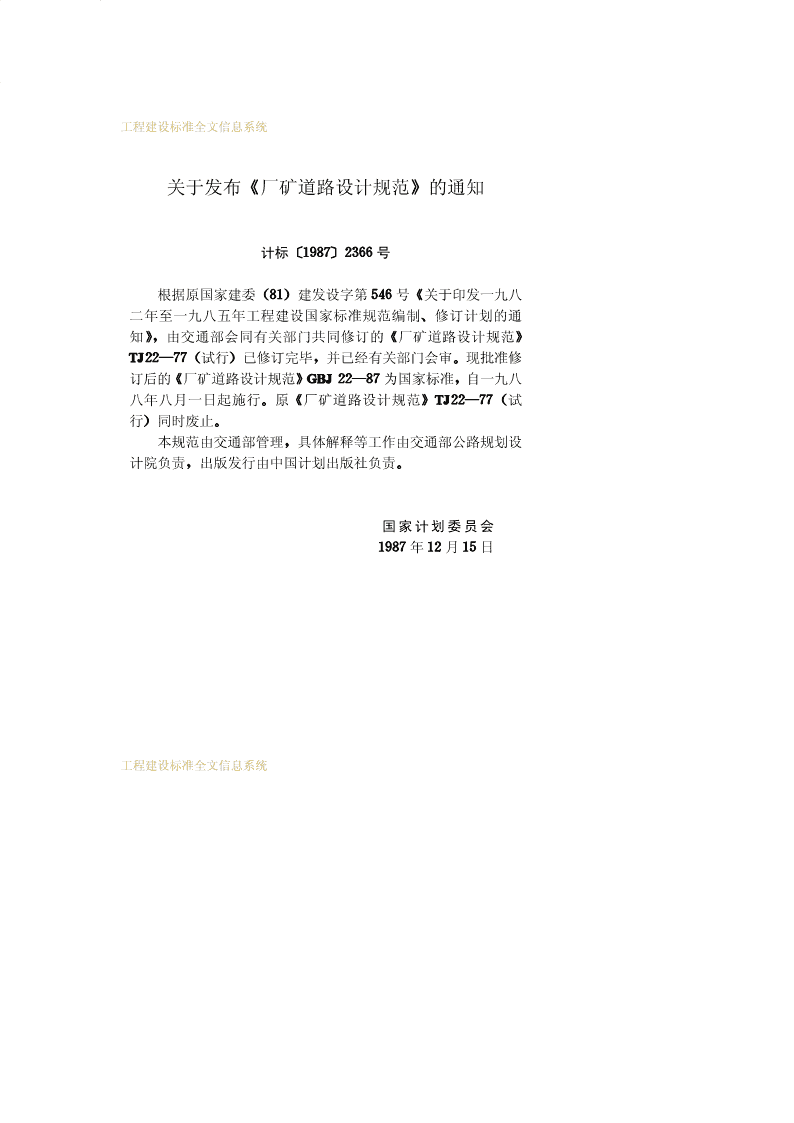 工程建设标准全文信息系统

关于发布《厂矿道路设计规范》的通知

计标〔1987〕2366号

根据原国家建委（81）建发设字第546号《关于印发一九八二年至一九八五年工程建设国家标准规范编制、修订计划的通知》，由交通部会同有关部门共同修订的《厂矿道路设计规范》TJ22—77（试行）已修订完毕，并已经有关部门会审。现批准修订后的《厂矿道路设计规范》GBJ 22—87为国家标准，自一九八八年八月一日起施行。原《厂矿道路设计规范》TJ22—77（试行）同时废止。

本规范由交通部管理，具体解释等工作由交通部公路规划设计院负责，出版发行由中国计划出版社负责。

国家计划委员会
1987年12月15日

工程建设标准全文信息系统